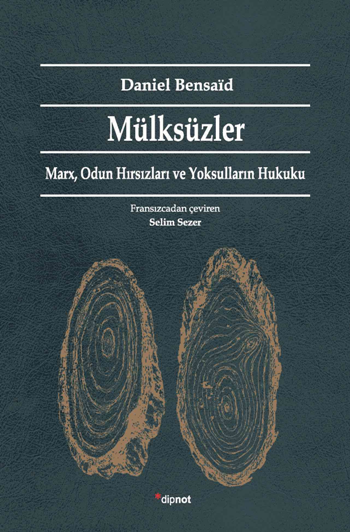 Daniel Bensaïd

Mülksüzler

Marx, Odun Hırsızları ve Yoksulların Hukuku

Fransızcadan çeviren
Selim Sezer

*dipnot